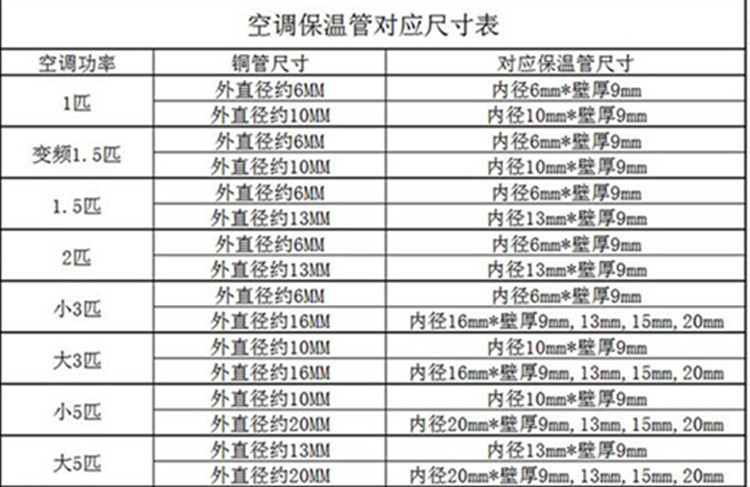 空调保温管对应尺寸表

| 空调功率 | 铜管尺寸 | 对应保温管尺寸 |
|---|---|---|
| 1匹 | 外直径约6MM | 内径6mm*壁厚9mm |
| | 外直径约10MM | 内径10mm*壁厚9mm |
| 变频1.5匹 | 外直径约6MM | 内径6mm*壁厚9mm |
| | 外直径约10MM | 内径10mm*壁厚9mm |
| 1.5匹 | 外直径约6MM | 内径6mm*壁厚9mm |
| | 外直径约13MM | 内径13mm*壁厚9mm |
| 2匹 | 外直径约6MM | 内径6mm*壁厚9mm |
| | 外直径约13MM | 内径13mm*壁厚9mm |
| 小3匹 | 外直径约6MM | 内径6mm*壁厚9mm |
| | 外直径约16MM | 内径16mm*壁厚9mm,13mm,15mm,20mm |
| 大3匹 | 外直径约10MM | 内径10mm*壁厚9mm |
| | 外直径约16MM | 内径16mm*壁厚9mm,13mm,15mm,20mm |
| 小5匹 | 外直径约10MM | 内径10mm*壁厚9mm |
| | 外直径约20MM | 内径20mm*壁厚9mm,13mm,15mm,20mm |
| 大5匹 | 外直径约13MM | 内径13mm*壁厚9mm |
| | 外直径约20MM | 内径20mm*壁厚9mm,13mm,15mm,20mm |